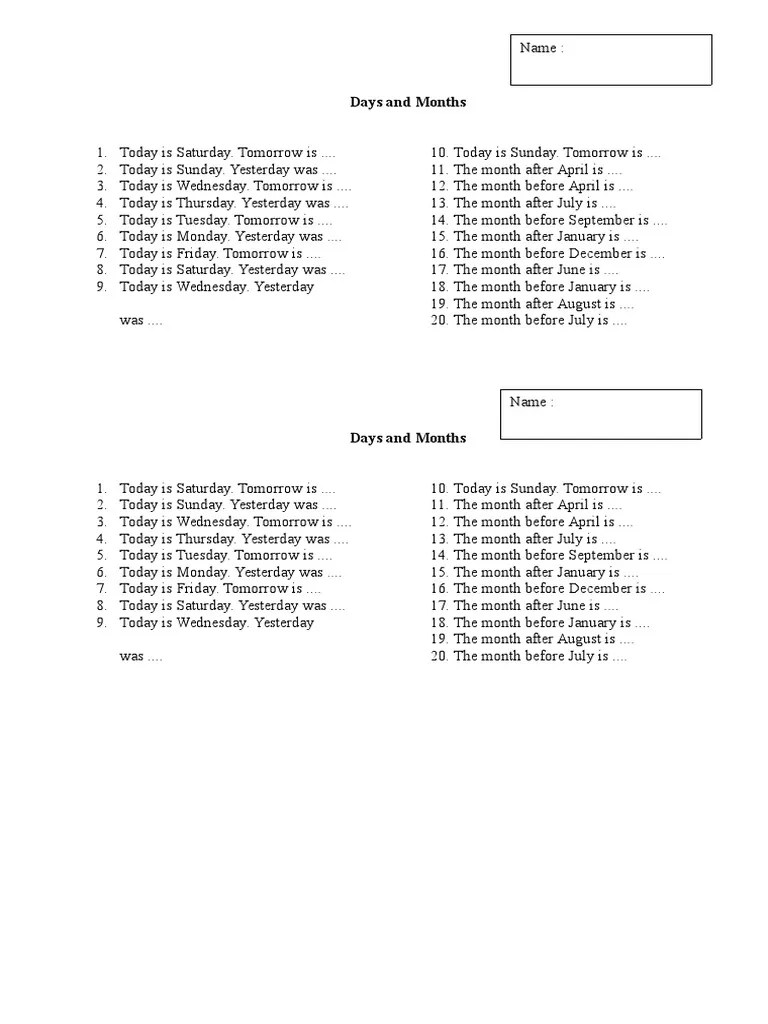 Name :

Days and Months

1. Today is Saturday. Tomorrow is ....
2. Today is Sunday. Yesterday was ....
3. Today is Wednesday. Tomorrow is ....
4. Today is Thursday. Yesterday was ....
5. Today is Tuesday. Tomorrow is ....
6. Today is Monday. Yesterday was ....
7. Today is Friday. Tomorrow is ....
8. Today is Saturday. Yesterday was ....
9. Today is Wednesday. Yesterday

was ....

10. Today is Sunday. Tomorrow is ....
11. The month after April is ....
12. The month before April is ....
13. The month after July is ....
14. The month before September is ....
15. The month after January is ....
16. The month before December is ....
17. The month after June is ....
18. The month before January is ....
19. The month after August is ....
20. The month before July is ....

Name :

Days and Months

1. Today is Saturday. Tomorrow is ....
2. Today is Sunday. Yesterday was ....
3. Today is Wednesday. Tomorrow is ....
4. Today is Thursday. Yesterday was ....
5. Today is Tuesday. Tomorrow is ....
6. Today is Monday. Yesterday was ....
7. Today is Friday. Tomorrow is ....
8. Today is Saturday. Yesterday was ....
9. Today is Wednesday. Yesterday

was ....

10. Today is Sunday. Tomorrow is ....
11. The month after April is ....
12. The month before April is ....
13. The month after July is ....
14. The month before September is ....
15. The month after January is ....
16. The month before December is ....
17. The month after June is ....
18. The month before January is ....
19. The month after August is ....
20. The month before July is ....